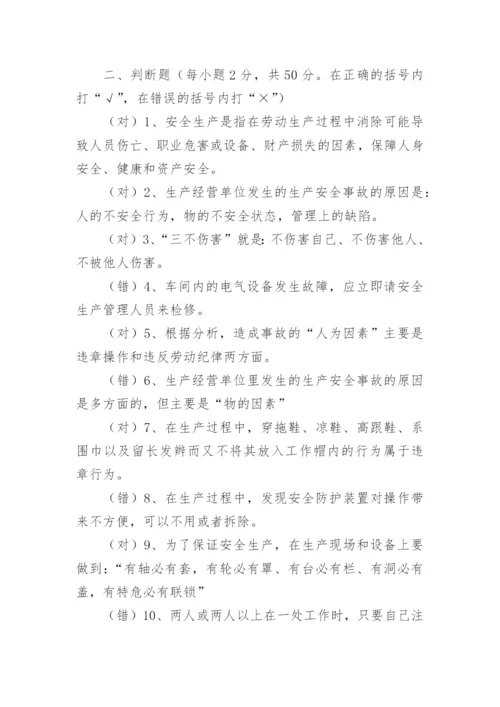 二、判断题（每小题 2 分，共 50 分。在正确的括号内打“√”，在错误的括号内打“×”）

（对）1、安全生产是指在劳动生产过程中消除可能导致人员伤亡、职业危害或设备、财产损失的因素，保障人身安全、健康和资产安全。

（对）2、生产经营单位发生的生产安全事故的原因是：人的不安全行为，物的不安全状态，管理上的缺陷。

（对）3、“三不伤害”就是：不伤害自己、不伤害他人、不被他人伤害。

（错）4、车间内的电气设备发生故障，应立即请安全生产管理人员来检修。

（对）5、根据分析，造成事故的“人为因素”主要是违章操作和违反劳动纪律两方面。

（错）6、生产经营单位里发生的生产安全事故的原因是多方面的，但主要是“物的因素”

（对）7、在生产过程中，穿拖鞋、凉鞋、高跟鞋、系围巾以及留长发辫而又不将其放入工作帽内的行为属于违章行为。

（错）8、在生产过程中，发现安全防护装置对操作带来不方便，可以不用或者拆除。

（对）9、为了保证安全生产，在生产现场和设备上要做到：“有轴必有套，有轮必有罩、有台必有栏、有洞必有盖，有特危必有联锁”

（错）10、两人或两人以上在一处工作时，只要自己注